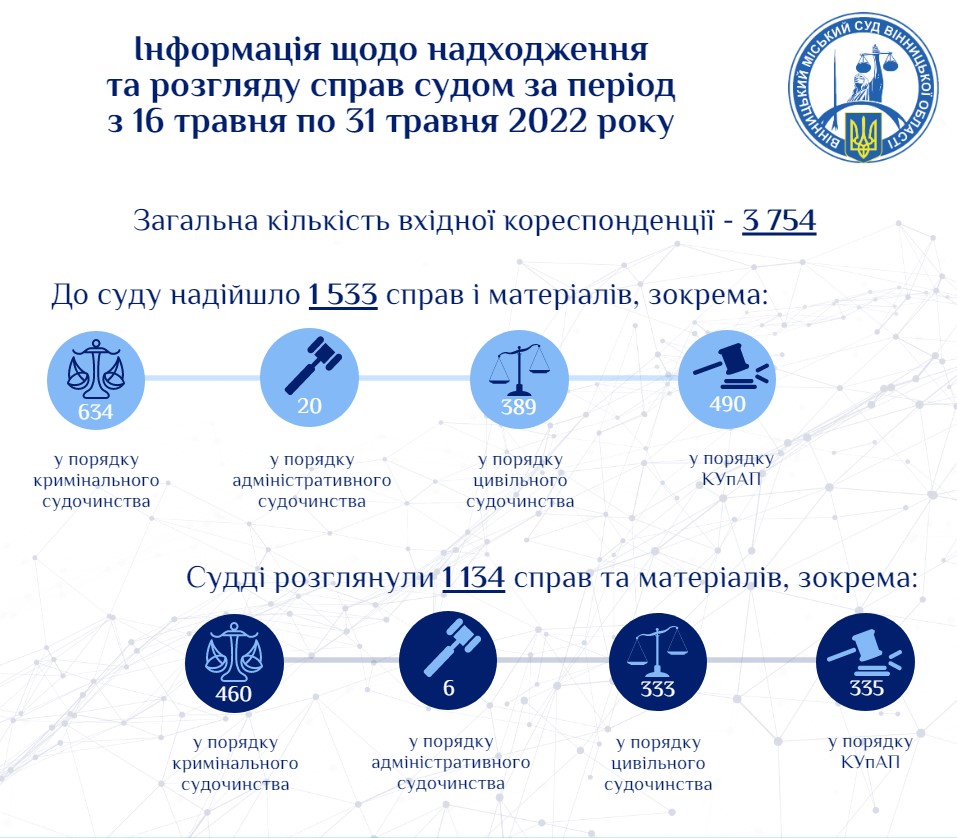 Інформація щодо надходження та розгляду справ судом за період з 16 травня по 31 травня 2022 року

ВІННИЦЬКИЙ МІСЬКИЙ СУД ВІННИЦЬКОЇ ОБЛАСТІ

Загальна кількість вхідної кореспонденції - 3 754

До суду надійшло 1 533 справ і матеріалів, зокрема:

634
у порядку кримінального судочинства

20
у порядку адміністративного судочинства

389
у порядку цивільного судочинства

490
у порядку КУпАП

Судді розглянули 1 134 справ та матеріалів, зокрема:

460
у порядку кримінального судочинства

6
у порядку адміністративного судочинства

333
у порядку цивільного судочинства

335
у порядку КУпАП